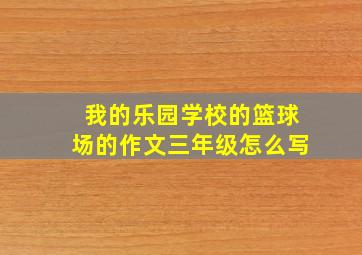 我的乐园学校的篮球场的作文三年级怎么写